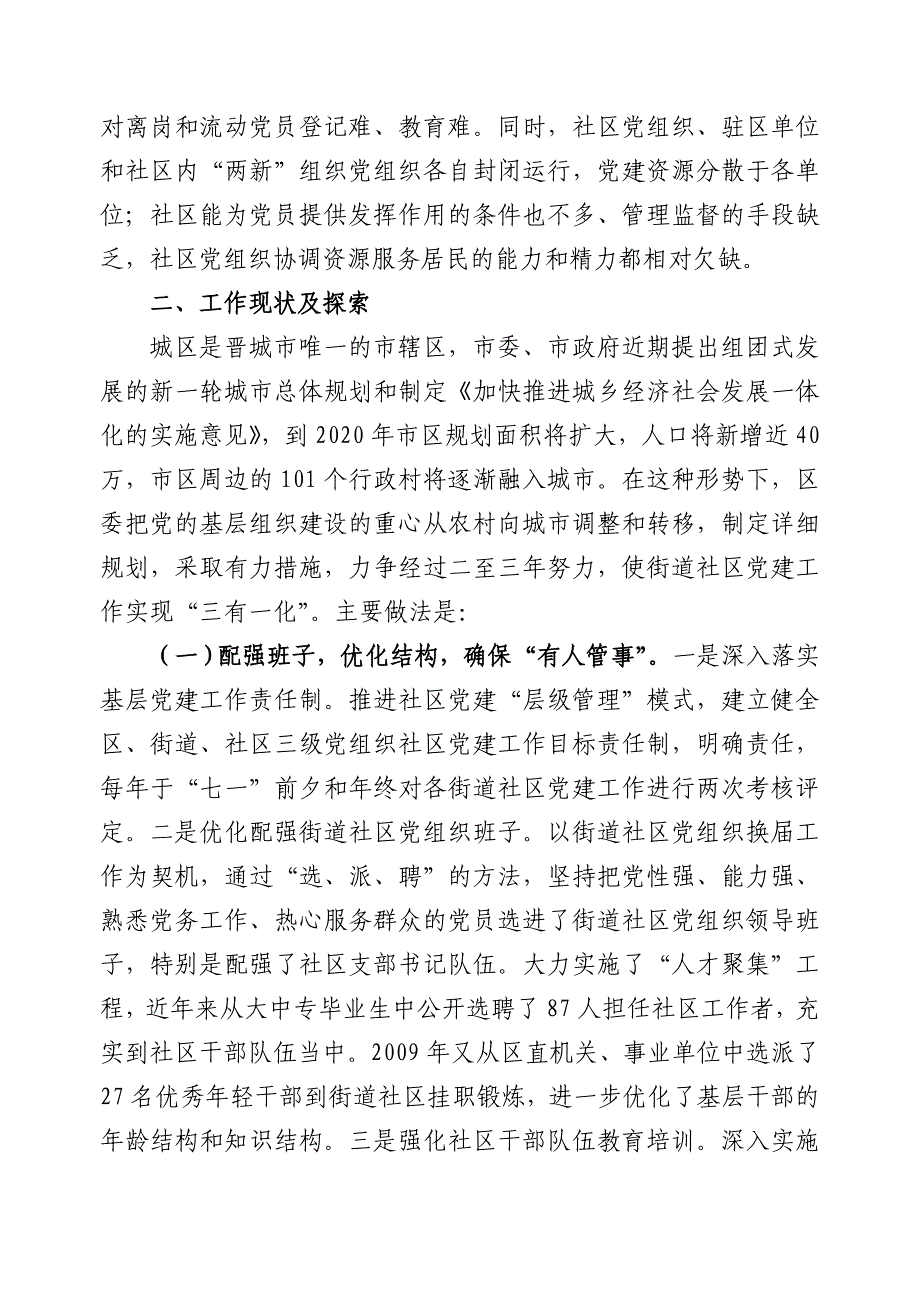 对离岗和流动党员登记难、教育难。同时，社区党组织、驻区单位和社区内“两新”组织党组织各自封闭运行，党建资源分散于各单位；社区能为党员提供发挥作用的条件也不多、管理监督的手段缺乏，社区党组织协调资源服务居民的能力和精力都相对欠缺。

二、工作现状及探索

城区是晋城市唯一的市辖区，市委、市政府近期提出组团式发展的新一轮城市总体规划和制定《加快推进城乡经济社会发展一体化的实施意见》，到2020年市区规划面积将扩大，人口将新增近40万，市区周边的101个行政村将逐渐融入城市。在这种形势下，区委把党的基层组织建设的重心从农村向城市调整和转移，制定详细规划，采取有力措施，力争经过二至三年努力，使街道社区党建工作实现“三有一化”。主要做法是：

（一）配强班子，优化结构，确保“有人管事”。一是深入落实基层党建工作责任制。推进社区党建“层级管理”模式，建立健全区、街道、社区三级党组织社区党建工作目标责任制，明确责任，每年于“七一”前夕和年终对各街道社区党建工作进行两次考核评定。二是优化配强街道社区党组织班子。以街道社区党组织换届工作为契机，通过“选、派、聘”的方法，坚持把党性强、能力强、熟悉党务工作、热心服务群众的党员选进了街道社区党组织领导班子，特别是配强了社区支部书记队伍。大力实施了“人才聚集”工程，近年来从大中专毕业生中公开选聘了87人担任社区工作者，充实到社区干部队伍当中。2009年又从区直机关、事业单位中选派了27名优秀年轻干部到街道社区挂职锻炼，进一步优化了基层干部的年龄结构和知识结构。三是强化社区干部队伍教育培训。深入实施